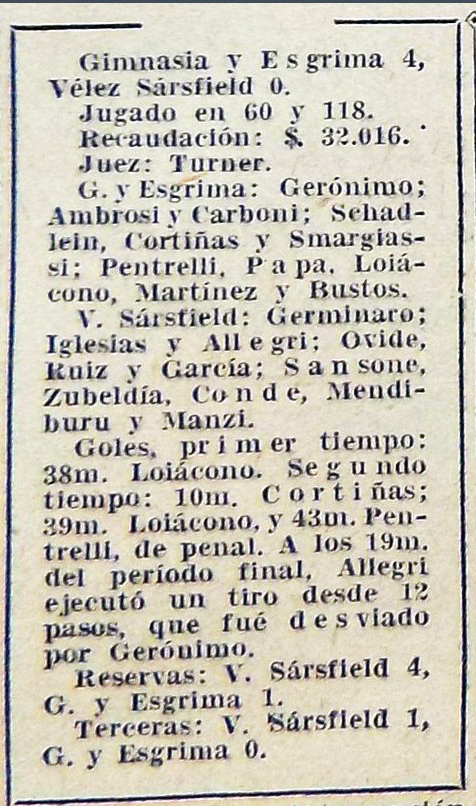 Gimnasia y Esgrima 4, Vélez Sársfield 0.
Jugado en 60 y 118.
Recaudación: $. 32.016.
Juez: Turner.
G. y Esgrima: Gerónimo; Ambrosi y Carboni; Schadlein, Cortiñas y Smargiassi; Pentrelli, Papa, Loiácono, Martínez y Bustos.
V. Sársfield: Germinaro; Iglesias y Allegri; Ovide, Ruiz y García; Sansone, Zubeldía, Conde, Mendiburu y Manzi.
Goles, primer tiempo: 38m. Loiácono. Segundo tiempo: 10m. Cortiñas; 39m. Loiácono, y 43m. Pentrelli, de penal. A los 19m. del período final, Allegri ejecutó un tiro desde 12 pasos, que fué desviado por Gerónimo.
Reservas: V. Sársfield 4, G. y Esgrima 1.
Terceras: V. Sársfield 1, G. y Esgrima 0.